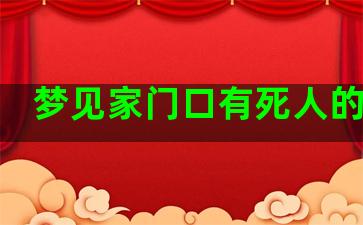 梦见家门口有死人的